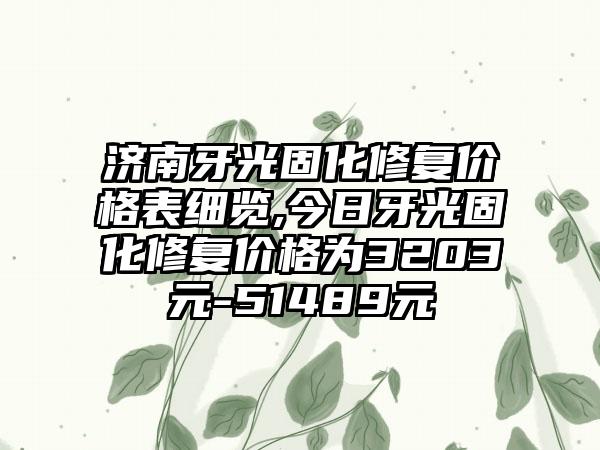 济南牙光固化修复价格表细览,今日牙光固化修复价格为3203元-51489元